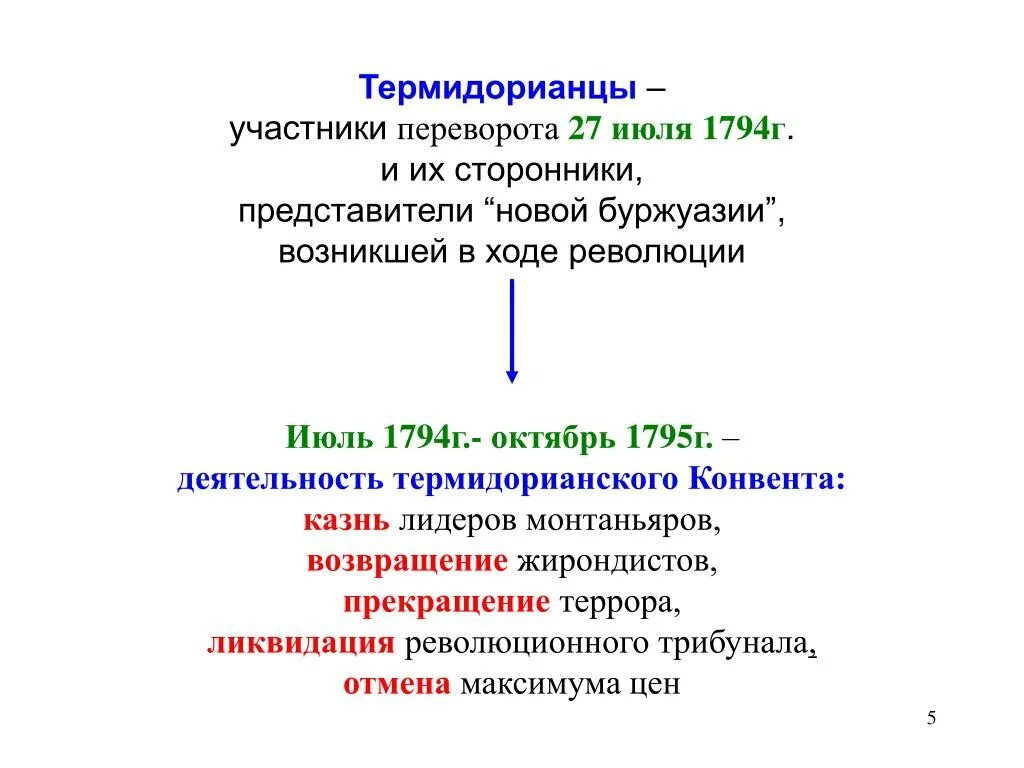 Термидорианцы – участники переворота 27 июля 1794г. и их сторонники, представители “новой буржуазии”, возникшей в ходе революции

Июль 1794г.- октябрь 1795г. – деятельность термидорианского Конвента:
казнь лидеров монтаньяров,
возвращение жирондистов,
прекращение террора,
ликвидация революционного трибунала,
отмена максимума цен

5